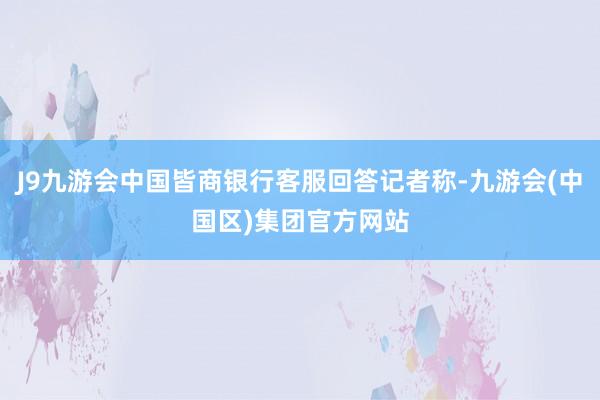 J9九游会中国皆商银行客服回答记者称-九游会(中国区)集团官方网站